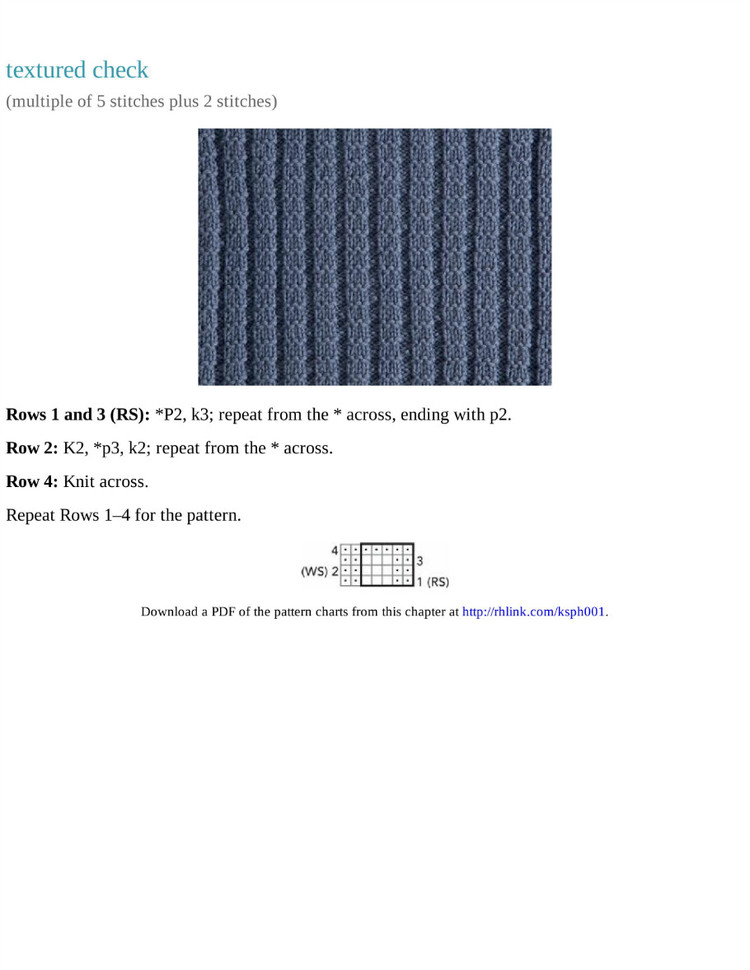 textured check

(multiple of 5 stitches plus 2 stitches)

**Rows 1 and 3 (RS):** *P2, k3; repeat from the * across, ending with p2.

**Row 2:** K2, *p3, k2; repeat from the * across.

**Row 4:** Knit across.

Repeat Rows 1–4 for the pattern.

4
(WS) 2
3
1 (RS)

Download a PDF of the pattern charts from this chapter at http://rhlink.com/ksph001.